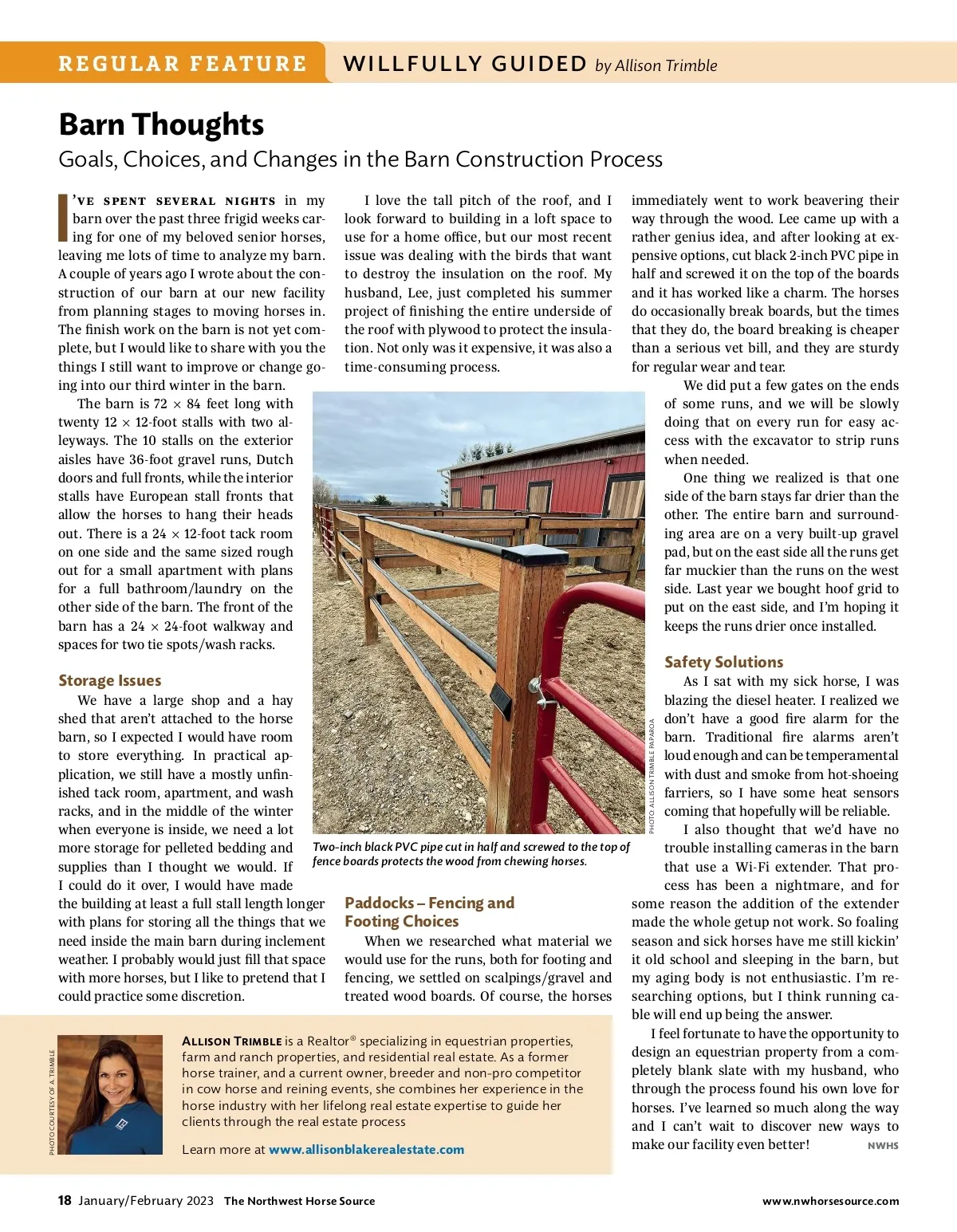 REGULAR FEATURE WILLFULLY GUIDED by Allison Trimble

Barn Thoughts

Goals, Choices, and Changes in the Barn Construction Process

I'VE SPENT SEVERAL NIGHTS in my barn over the past three frigid weeks caring for one of my beloved senior horses, leaving me lots of time to analyze my barn. A couple of years ago I wrote about the construction of our barn at our new facility from planning stages to moving horses in. The finish work on the barn is not yet complete, but I would like to share with you the things I still want to improve or change going into our third winter in the barn.

The barn is 72 × 84 feet long with twenty 12 × 12-foot stalls with two alleyways. The 10 stalls on the exterior aisles have 36-foot gravel runs, Dutch doors and full fronts, while the interior stalls have European stall fronts that allow the horses to hang their heads out. There is a 24 × 12-foot tack room on one side and the same sized rough out for a small apartment with plans for a full bathroom/laundry on the other side of the barn. The front of the barn has a 24 × 24-foot walkway and spaces for two tie spots/wash racks.

Storage Issues

We have a large shop and a hay shed that aren't attached to the horse barn, so I expected I would have room to store everything. In practical application, we still have a mostly unfinished tack room, apartment, and wash racks, and in the middle of the winter when everyone is inside, we need a lot more storage for pelleted bedding and supplies than I thought we would. If I could do it over, I would have made the building at least a full stall length longer with plans for storing all the things that we need inside the main barn during inclement weather. I probably would just fill that space with more horses, but I like to pretend that I could practice some discretion.

I love the tall pitch of the roof, and I look forward to building in a loft space to use for a home office, but our most recent issue was dealing with the birds that want to destroy the insulation on the roof. My husband, Lee, just completed his summer project of finishing the entire underside of the roof with plywood to protect the insulation. Not only was it expensive, it was also a time-consuming process.

PHOTO ALLISON TRIMBLE PAPAROA

Two-inch black PVC pipe cut in half and screwed to the top of fence boards protects the wood from chewing horses.

Paddocks – Fencing and Footing Choices

When we researched what material we would use for the runs, both for footing and fencing, we settled on scalpings/gravel and treated wood boards. Of course, the horses immediately went to work beavering their way through the wood. Lee came up with a rather genius idea, and after looking at expensive options, cut black 2-inch PVC pipe in half and screwed it on the top of the boards and it has worked like a charm. The horses do occasionally break boards, but the times that they do, the board breaking is cheaper than a serious vet bill, and they are sturdy for regular wear and tear.

We did put a few gates on the ends of some runs, and we will be slowly doing that on every run for easy access with the excavator to strip runs when needed.

One thing we realized is that one side of the barn stays far drier than the other. The entire barn and surrounding area are on a very built-up gravel pad, but on the east side all the runs get far muckier than the runs on the west side. Last year we bought hoof grid to put on the east side, and I'm hoping it keeps the runs drier once installed.

Safety Solutions

As I sat with my sick horse, I was blazing the diesel heater. I realized we don't have a good fire alarm for the barn. Traditional fire alarms aren't loud enough and can be temperamental with dust and smoke from hot-shoeing farriers, so I have some heat sensors coming that hopefully will be reliable.

I also thought that we'd have no trouble installing cameras in the barn that use a Wi-Fi extender. That process has been a nightmare, and for some reason the addition of the extender made the whole getup not work. So foaling season and sick horses have me still kickin' it old school and sleeping in the barn, but my aging body is not enthusiastic. I'm researching options, but I think running cable will end up being the answer.

I feel fortunate to have the opportunity to design an equestrian property from a completely blank slate with my husband, who through the process found his own love for horses. I've learned so much along the way and I can't wait to discover new ways to make our facility even better! NWHS

PHOTO COURTESY OF A. TRIMBLE

ALLISON TRIMBLE is a Realtor® specializing in equestrian properties, farm and ranch properties, and residential real estate. As a former horse trainer, and a current owner, breeder and non-pro competitor in cow horse and reining events, she combines her experience in the horse industry with her lifelong real estate expertise to guide her clients through the real estate process

Learn more at www.allisonblakerealestate.com

18 January/February 2023 The Northwest Horse Source www.nwhorsesource.com